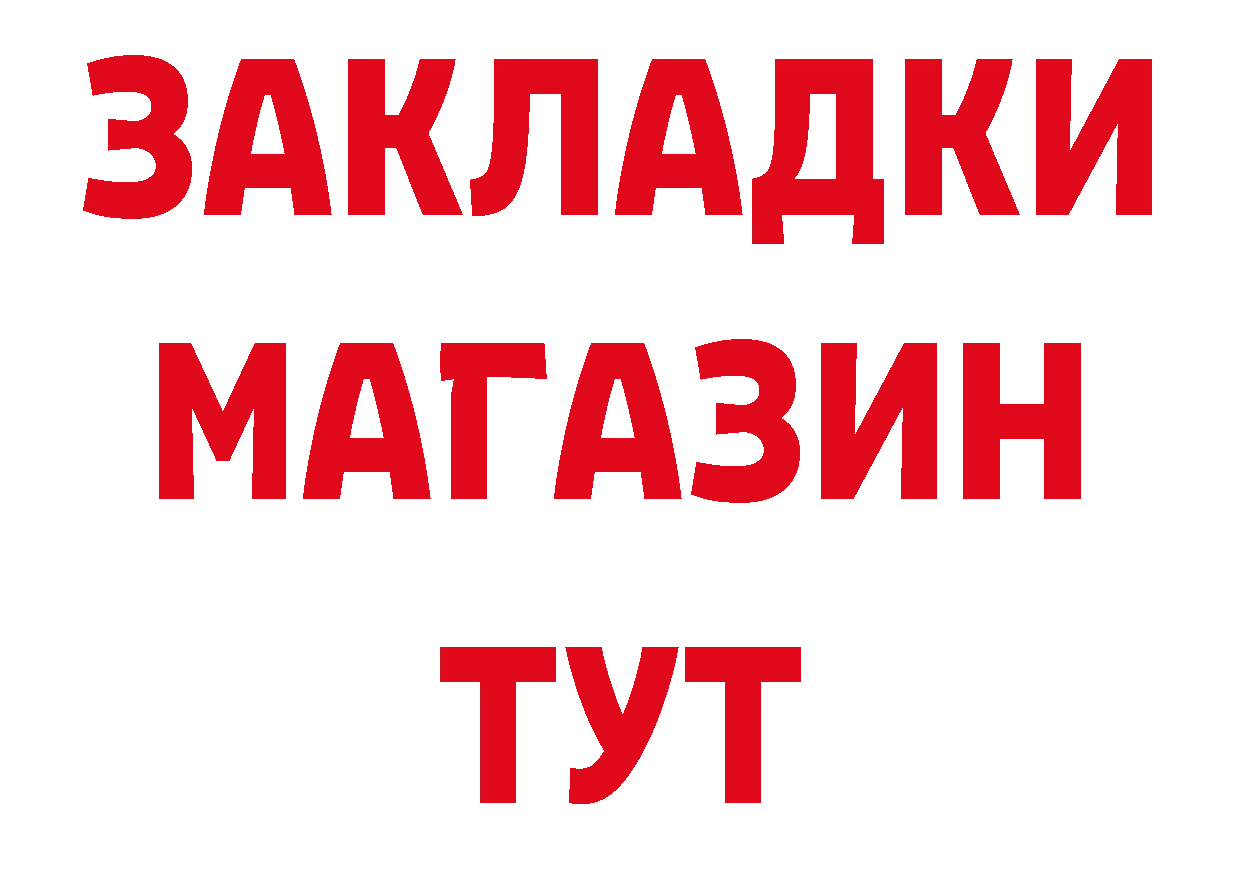 ЗАКЛАДКИ
МАГАЗИН
ТУТ